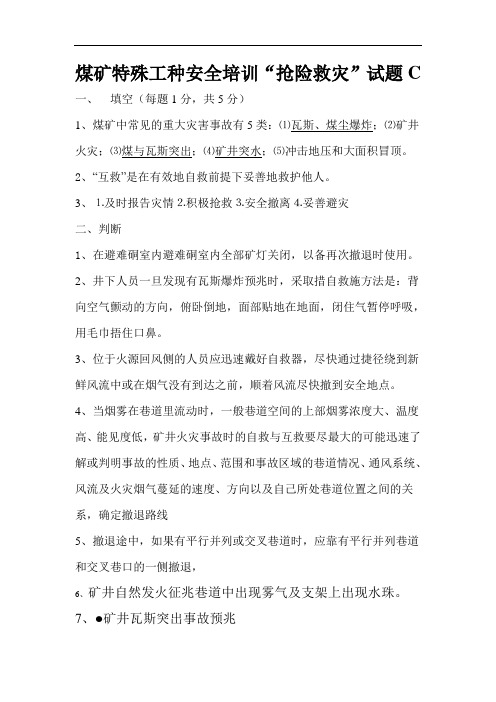 煤矿特殊工种安全培训“抢险救灾”试题 C

一、　填空（每题 1 分，共 5 分）

1、煤矿中常见的重大灾害事故有 5 类：⑴瓦斯、煤尘爆炸；⑵矿井火灾；⑶煤与瓦斯突出；⑷矿井突水；⑸冲击地压和大面积冒顶。

2、“互救”是在有效地自救前提下妥善地救护他人。

3、 1.及时报告灾情 2.积极抢救 3.安全撤离 4.妥善避灾

二、判断

1、在避难硐室内避难硐室内全部矿灯关闭，以备再次撤退时使用。

2、井下人员一旦发现有瓦斯爆炸预兆时，采取措自救施方法是：背向空气颤动的方向，俯卧倒地，面部贴地在地面，闭住气暂停呼吸，用毛巾捂住口鼻。

3、位于火源回风侧的人员应迅速戴好自救器，尽快通过捷径绕到新鲜风流中或在烟气没有到达之前，顺着风流尽快撤到安全地点。

4、当烟雾在巷道里流动时，一般巷道空间的上部烟雾浓度大、温度高、能见度低，矿井火灾事故时的自救与互救要尽最大的可能迅速了解或判明事故的性质、地点、范围和事故区域的巷道情况、通风系统、风流及火灾烟气蔓延的速度、方向以及自己所处巷道位置之间的关系，确定撤退路线

5、撤退途中，如果有平行并列或交叉巷道时，应靠有平行并列巷道和交叉巷口的一侧撤退，

6、矿井自然发火征兆巷道中出现雾气及支架上出现水珠。

7、●矿井瓦斯突出事故预兆